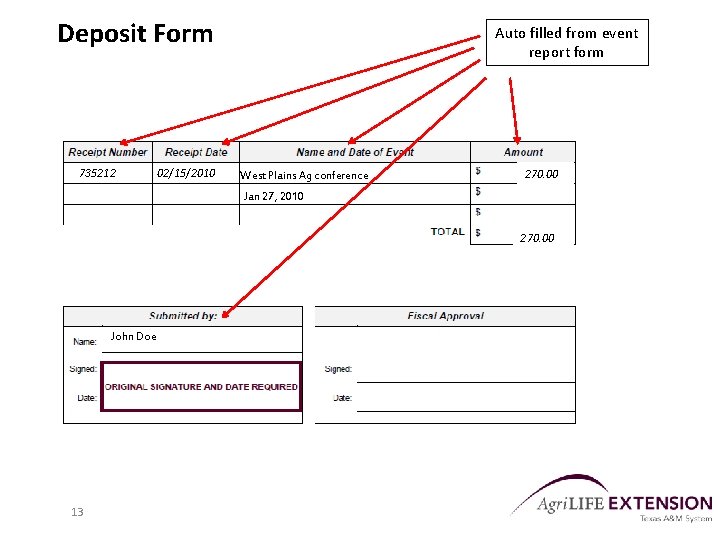 Deposit Form

Auto filled from event report form

| Receipt Number | Receipt Date | Name and Date of Event | Amount |
|---|---|---|---|
| 735212 | 02/15/2010 | West Plains Ag conference | $ 270.00 |
| | | Jan 27, 2010 | $ |
| | | | $ |
| | | TOTAL | $ 270.00 |

Submitted by:

Name: John Doe

Signed:

Date:

ORIGINAL SIGNATURE AND DATE REQUIRED

Fiscal Approval

Signed:

Date:

13

AgriLIFE EXTENSION
Texas A&M System